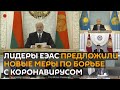 ЛИДЕРЫ ЕЭАС ПРЕДЛОЖИЛИ НОВЫЕ МЕРЫ ПО БОРЬБЕ С КОРОНАВИРУСОМ